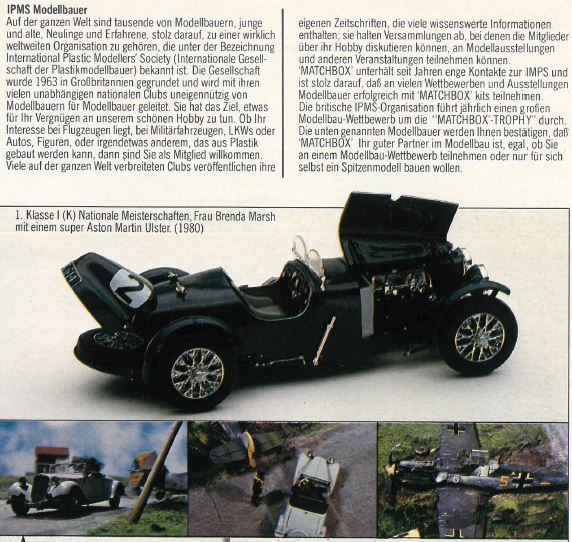 IPMS Modellbauer
Auf der ganzen Welt sind tausende von Modellbauern, junge und alte, Neulinge und Erfahrene, stolz darauf, zu einer wirklich weltweiten Organisation zu gehören, die unter der Bezeichnung International Plastic Modellers' Society (Internationale Gesellschaft der Plastikmodellbauer) bekannt ist. Die Gesellschaft wurde 1963 in Großbritannien gegrundet und wird mit ihren vielen unabhängigen nationalen Clubs uneigennützig von Modellbauern für Modellbauer geleitet. Sie hat das Ziel, etwas für Ihr Vergnügen an unserem schönen Hobby zu tun. Ob Ihr Interesse bei Flugzeugen liegt, bei Militärfahrzeugen, LKWs oder Autos, Figuren, oder irgendetwas anderem, das aus Plastik gebaut werden kann, dann sind Sie als Mitglied willkommen. Viele auf der ganzen Welt verbreiteten Clubs veröffentlichen ihre eigenen Zeitschriften, die viele wissenswerte Informationen enthalten; sie halten Versammlungen ab, bei denen die Mitglieder über ihr Hobby diskutieren können, an Modellausstellungen und anderen Veranstaltungen teilnehmen können.
'MATCHBOX' unterhält seit Jahren enge Kontakte zur IMPS und ist stolz darauf, daß an vielen Wettbewerben und Ausstellungen Modellbauer erfolgreich mit 'MATCHBOX' kits teilnehmen.
Die britische IPMS-Organisation führt jährlich einen großen Modellbau-Wettbewerb um die "MATCHBOX'-TROPHY" durch. Die unten genannten Modellbauer werden Ihnen bestätigen, daß 'MATCHBOX' Ihr guter Partner im Modellbau ist, egal, ob Sie an einem Modellbau-Wettbewerb teilnehmen oder nur für sich selbst ein Spitzenmodell bauen wollen.

1. Klasse I (K) Nationale Meisterschaften, Frau Brenda Marsh mit einem super Aston Martin Ulster. (1980)

2

5